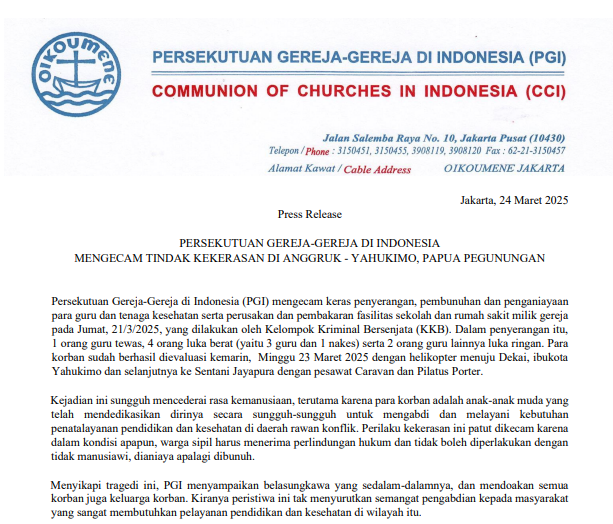 OIKOUMENE

PERSEKUTUAN GEREJA-GEREJA DI INDONESIA (PGI)
COMMUNION OF CHURCHES IN INDONESIA (CCI)

Jalan Salemba Raya No. 10, Jakarta Pusat (10430)
Telepon / Phone : 3150451, 3150455, 3908119, 3908120 Fax : 62-21-3150457
Alamat Kawat / Cable Address OIKOUMENE JAKARTA

Jakarta, 24 Maret 2025

Press Release

PERSEKUTUAN GEREJA-GEREJA DI INDONESIA
MENGECAM TINDAK KEKERASAN DI ANGGRUK - YAHUKIMO, PAPUA PEGUNUNGAN

Persekutuan Gereja-Gereja di Indonesia (PGI) mengecam keras penyerangan, pembunuhan dan penganiayaan para guru dan tenaga kesehatan serta perusakan dan pembakaran fasilitas sekolah dan rumah sakit milik gereja pada Jumat, 21/3/2025, yang dilakukan oleh Kelompok Kriminal Bersenjata (KKB). Dalam penyerangan itu, 1 orang guru tewas, 4 orang luka berat (yaitu 3 guru dan 1 nakes) serta 2 orang guru lainnya luka ringan. Para korban sudah berhasil dievaluasi kemarin, Minggu 23 Maret 2025 dengan helikopter menuju Dekai, ibukota Yahukimo dan selanjutnya ke Sentani Jayapura dengan pesawat Caravan dan Pilatus Porter.

Kejadian ini sungguh mencederai rasa kemanusiaan, terutama karena para korban adalah anak-anak muda yang telah mendedikasikan dirinya secara sungguh-sungguh untuk mengabdi dan melayani kebutuhan penatalayanan pendidikan dan kesehatan di daerah rawan konflik. Perilaku kekerasan ini patut dikecam karena dalam kondisi apapun, warga sipil harus menerima perlindungan hukum dan tidak boleh diperlakukan dengan tidak manusiawi, dianiaya apalagi dibunuh.

Menyikapi tragedi ini, PGI menyampaikan belasungkawa yang sedalam-dalamnya, dan mendoakan semua korban juga keluarga korban. Kiranya peristiwa ini tak menyurutkan semangat pengabdian kepada masyarakat yang sangat membutuhkan pelayanan pendidikan dan kesehatan di wilayah itu.